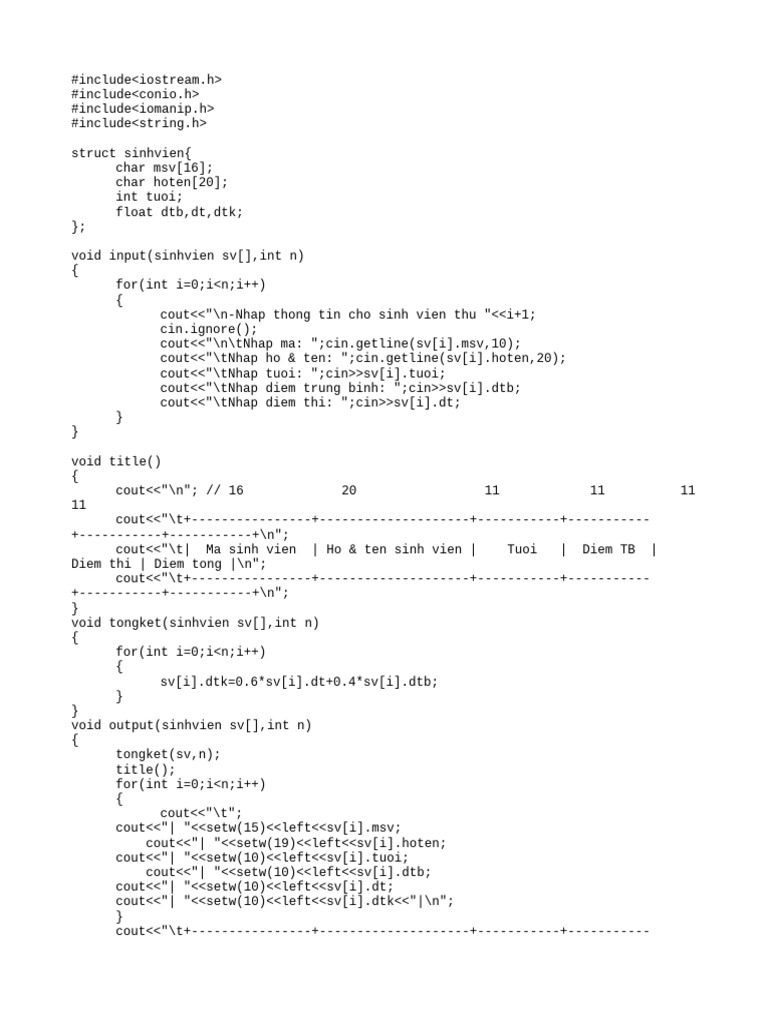 #include<iostream.h>
#include<conio.h>
#include<iomanip.h>
#include<string.h>

struct sinhvien{
      char msv[16];
      char hoten[20];
      int tuoi;
      float dtb,dt,dtk;
};

void input(sinhvien sv[],int n)
{
      for(int i=0;i<n;i++)
      {
            cout<<"\n-Nhap thong tin cho sinh vien thu "<<i+1;
            cin.ignore();
            cout<<"\n\tNhap ma: ";cin.getline(sv[i].msv,10);
            cout<<"\tNhap ho & ten: ";cin.getline(sv[i].hoten,20);
            cout<<"\tNhap tuoi: ";cin>>sv[i].tuoi;
            cout<<"\tNhap diem trung binh: ";cin>>sv[i].dtb;
            cout<<"\tNhap diem thi: ";cin>>sv[i].dt;
      }
}

void title()
{
      cout<<"\n"; // 16             20                  11            11          11
11
      cout<<"\t+----------------+--------------------+-----------+-----------+-----------+-----------+\n";
      cout<<"\t|  Ma sinh vien  | Ho & ten sinh vien |    Tuoi   |  Diem TB  |  Diem thi | Diem tong |\n";
      cout<<"\t+----------------+--------------------+-----------+-----------+-----------+-----------+\n";
}
void tongket(sinhvien sv[],int n)
{
      for(int i=0;i<n;i++)
      {
            sv[i].dtk=0.6*sv[i].dt+0.4*sv[i].dtb;
      }
}
void output(sinhvien sv[],int n)
{
      tongket(sv,n);
      title();
      for(int i=0;i<n;i++)
      {
            cout<<"\t";
      cout<<"| "<<setw(15)<<left<<sv[i].msv;
          cout<<"| "<<setw(19)<<left<<sv[i].hoten;
      cout<<"| "<<setw(10)<<left<<sv[i].tuoi;
          cout<<"| "<<setw(10)<<left<<sv[i].dtb;
      cout<<"| "<<setw(10)<<left<<sv[i].dt;
      cout<<"| "<<setw(10)<<left<<sv[i].dtk<<"|\n";
      }
      cout<<"\t+----------------+--------------------+-----------+-----------